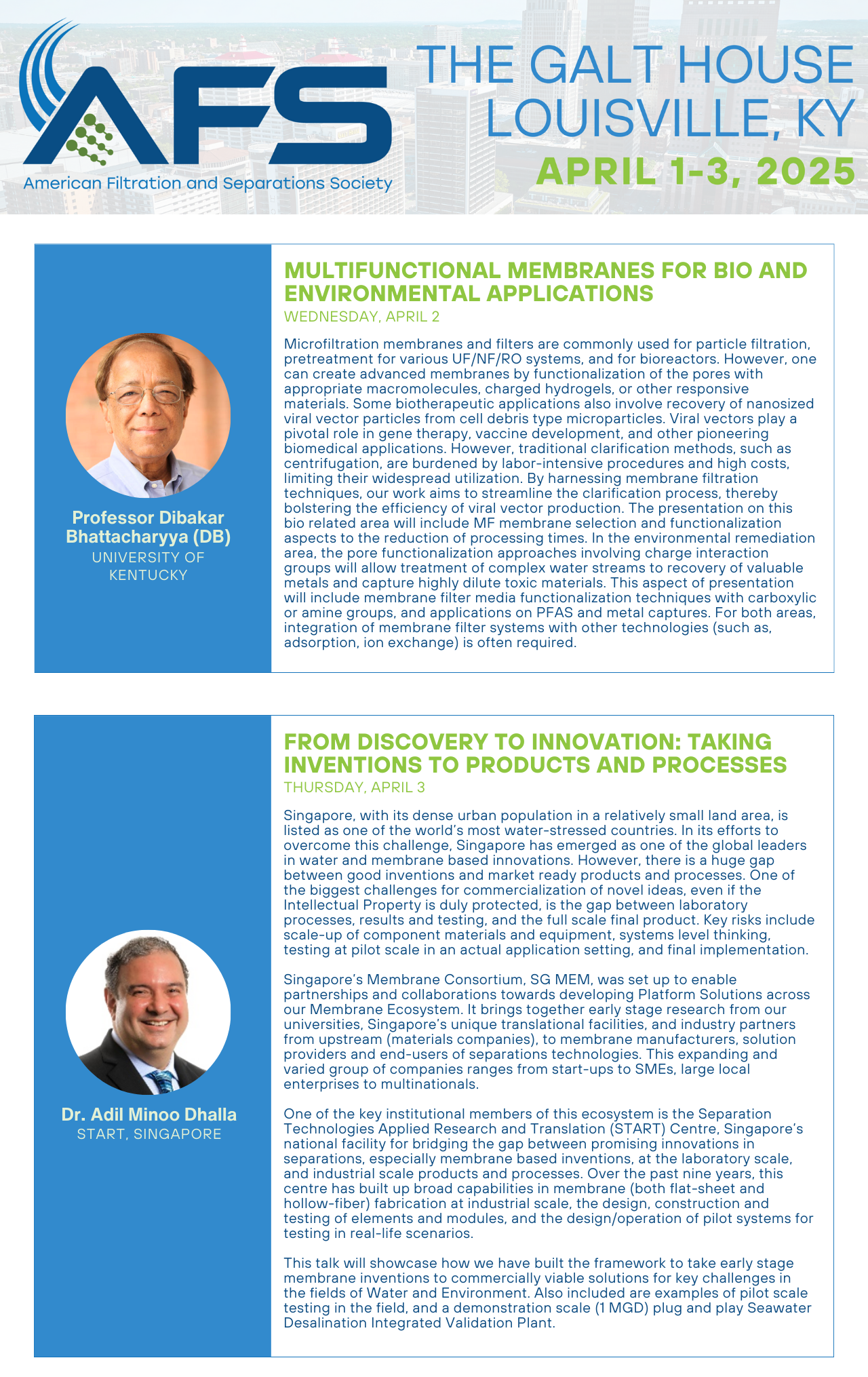 AFS
American Filtration and Separations Society

THE GALT HOUSE
LOUISVILLE, KY
APRIL 1-3, 2025

Professor Dibakar Bhattacharyya (DB)
UNIVERSITY OF KENTUCKY

MULTIFUNCTIONAL MEMBRANES FOR BIO AND ENVIRONMENTAL APPLICATIONS
WEDNESDAY, APRIL 2

Microfiltration membranes and filters are commonly used for particle filtration, pretreatment for various UF/NF/RO systems, and for bioreactors. However, one can create advanced membranes by functionalization of the pores with appropriate macromolecules, charged hydrogels, or other responsive materials. Some biotherapeutic applications also involve recovery of nanosized viral vector particles from cell debris type microparticles. Viral vectors play a pivotal role in gene therapy, vaccine development, and other pioneering biomedical applications. However, traditional clarification methods, such as centrifugation, are burdened by labor-intensive procedures and high costs, limiting their widespread utilization. By harnessing membrane filtration techniques, our work aims to streamline the clarification process, thereby bolstering the efficiency of viral vector production. The presentation on this bio related area will include MF membrane selection and functionalization aspects to the reduction of processing times. In the environmental remediation area, the pore functionalization approaches involving charge interaction groups will allow treatment of complex water streams to recovery of valuable metals and capture highly dilute toxic materials. This aspect of presentation will include membrane filter media functionalization techniques with carboxylic or amine groups, and applications on PFAS and metal captures. For both areas, integration of membrane filter systems with other technologies (such as, adsorption, ion exchange) is often required.

Dr. Adil Minoo Dhalla
START, SINGAPORE

FROM DISCOVERY TO INNOVATION: TAKING INVENTIONS TO PRODUCTS AND PROCESSES
THURSDAY, APRIL 3

Singapore, with its dense urban population in a relatively small land area, is listed as one of the world's most water-stressed countries. In its efforts to overcome this challenge, Singapore has emerged as one of the global leaders in water and membrane based innovations. However, there is a huge gap between good inventions and market ready products and processes. One of the biggest challenges for commercialization of novel ideas, even if the Intellectual Property is duly protected, is the gap between laboratory processes, results and testing, and the full scale final product. Key risks include scale-up of component materials and equipment, systems level thinking, testing at pilot scale in an actual application setting, and final implementation.

Singapore's Membrane Consortium, SG MEM, was set up to enable partnerships and collaborations towards developing Platform Solutions across our Membrane Ecosystem. It brings together early stage research from our universities, Singapore's unique translational facilities, and industry partners from upstream (materials companies), to membrane manufacturers, solution providers and end-users of separations technologies. This expanding and varied group of companies ranges from start-ups to SMEs, large local enterprises to multinationals.

One of the key institutional members of this ecosystem is the Separation Technologies Applied Research and Translation (START) Centre, Singapore's national facility for bridging the gap between promising innovations in separations, especially membrane based inventions, at the laboratory scale, and industrial scale products and processes. Over the past nine years, this centre has built up broad capabilities in membrane (both flat-sheet and hollow-fiber) fabrication at industrial scale, the design, construction and testing of elements and modules, and the design/operation of pilot systems for testing in real-life scenarios.

This talk will showcase how we have built the framework to take early stage membrane inventions to commercially viable solutions for key challenges in the fields of Water and Environment. Also included are examples of pilot scale testing in the field, and a demonstration scale (1 MGD) plug and play Seawater Desalination Integrated Validation Plant.